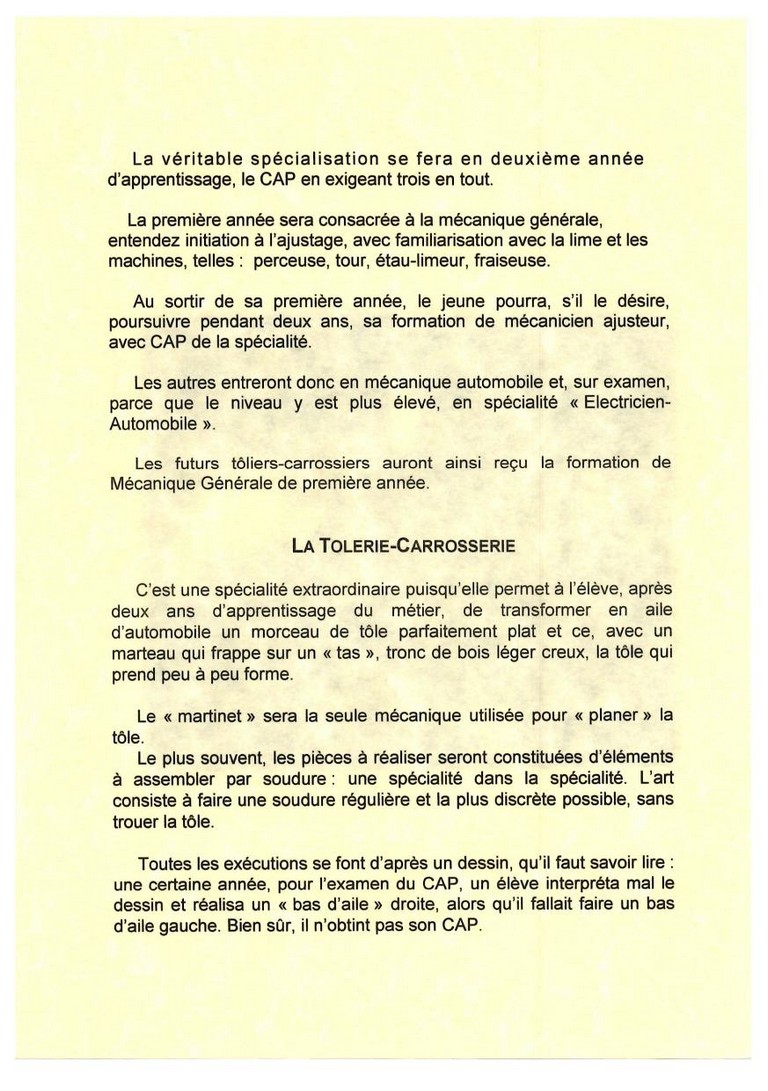 La véritable spécialisation se fera en deuxième année d'apprentissage, le CAP en exigeant trois en tout.

La première année sera consacrée à la mécanique générale, entendez initiation à l'ajustage, avec familiarisation avec la lime et les machines, telles : perceuse, tour, étau-limeur, fraiseuse.

Au sortir de sa première année, le jeune pourra, s'il le désire, poursuivre pendant deux ans, sa formation de mécanicien ajusteur, avec CAP de la spécialité.

Les autres entreront donc en mécanique automobile et, sur examen, parce que le niveau y est plus élevé, en spécialité « Electricien-Automobile ».

Les futurs tôliers-carrossiers auront ainsi reçu la formation de Mécanique Générale de première année.

LA TOLERIE-CARROSSERIE

C'est une spécialité extraordinaire puisqu'elle permet à l'élève, après deux ans d'apprentissage du métier, de transformer en aile d'automobile un morceau de tôle parfaitement plat et ce, avec un marteau qui frappe sur un « tas », tronc de bois léger creux, la tôle qui prend peu à peu forme.

Le « martinet » sera la seule mécanique utilisée pour « planer » la tôle.
Le plus souvent, les pièces à réaliser seront constituées d'éléments à assembler par soudure : une spécialité dans la spécialité. L'art consiste à faire une soudure régulière et la plus discrète possible, sans trouer la tôle.

Toutes les exécutions se font d'après un dessin, qu'il faut savoir lire : une certaine année, pour l'examen du CAP, un élève interpréta mal le dessin et réalisa un « bas d'aile » droite, alors qu'il fallait faire un bas d'aile gauche. Bien sûr, il n'obtint pas son CAP.